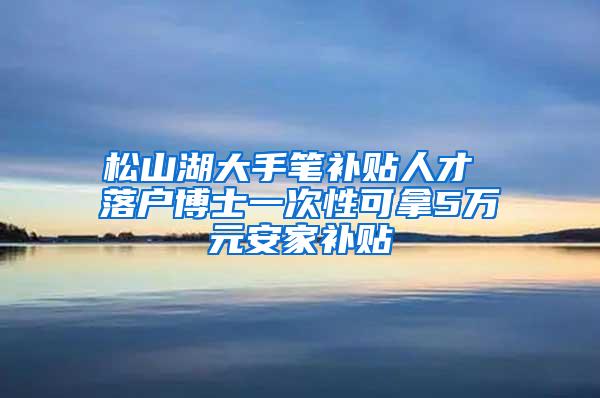 松山湖大手笔补贴人才 落户博士一次性可拿5万元安家补贴